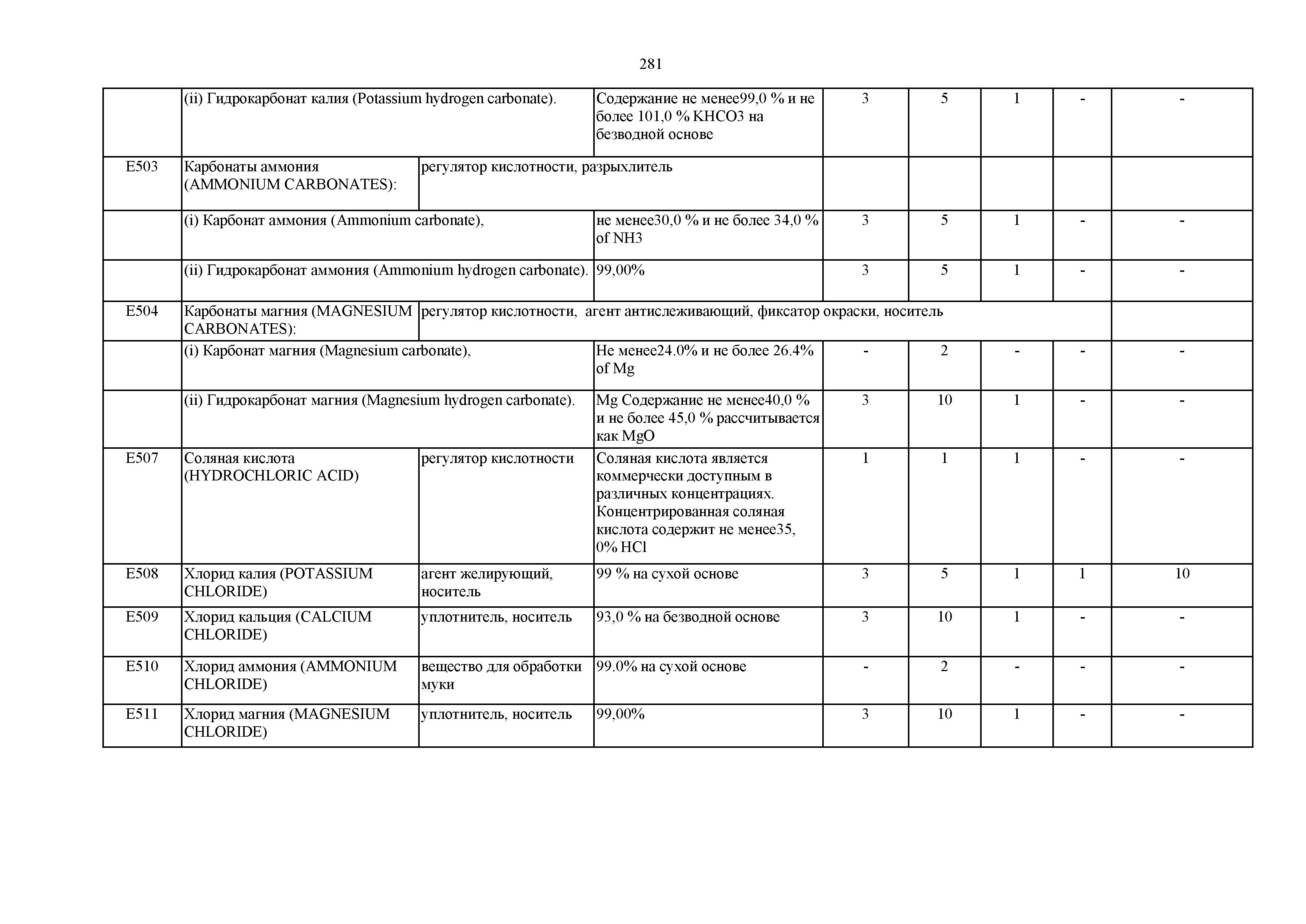 281

|  |  |  |  |  |  |  |  |  |
|---|---|---|---|---|---|---|---|---|
|  | (ii) Гидрокарбонат калия (Potassium hydrogen carbonate). |  | Содержание не менее99,0 % и не более 101,0 % KHCO3 на безводной основе | 3 | 5 | 1 | - | - |
| E503 | Карбонаты аммония (AMMONIUM CARBONATES): | регулятор кислотности, разрыхлитель |  |  |  |  |  |  |
|  | (i) Карбонат аммония (Ammonium carbonate), |  | не менее30,0 % и не более 34,0 % of NH3 | 3 | 5 | 1 | - | - |
|  | (ii) Гидрокарбонат аммония (Ammonium hydrogen carbonate). |  | 99,00% | 3 | 5 | 1 | - | - |
| E504 | Карбонаты магния (MAGNESIUM CARBONATES): | регулятор кислотности, агент антислеживающий, фиксатор окраски, носитель |  |  |  |  |  |  |
|  | (i) Карбонат магния (Magnesium carbonate), |  | Не менее24.0% и не более 26.4% of Mg | - | 2 | - | - | - |
|  | (ii) Гидрокарбонат магния (Magnesium hydrogen carbonate). |  | Mg Содержание не менее40,0 % и не более 45,0 % рассчитывается как MgO | 3 | 10 | 1 | - | - |
| E507 | Соляная кислота (HYDROCHLORIC ACID) | регулятор кислотности | Соляная кислота является коммерчески доступным в различных концентрациях. Концентрированная соляная кислота содержит не менее35, 0% HCl | 1 | 1 | 1 | - | - |
| E508 | Хлорид калия (POTASSIUM CHLORIDE) | агент желирующий, носитель | 99 % на сухой основе | 3 | 5 | 1 | 1 | 10 |
| E509 | Хлорид кальция (CALCIUM CHLORIDE) | уплотнитель, носитель | 93,0 % на безводной основе | 3 | 10 | 1 | - | - |
| E510 | Хлорид аммония (AMMONIUM CHLORIDE) | вещество для обработки муки | 99.0% на сухой основе | - | 2 | - | - | - |
| E511 | Хлорид магния (MAGNESIUM CHLORIDE) | уплотнитель, носитель | 99,00% | 3 | 10 | 1 | - | - |